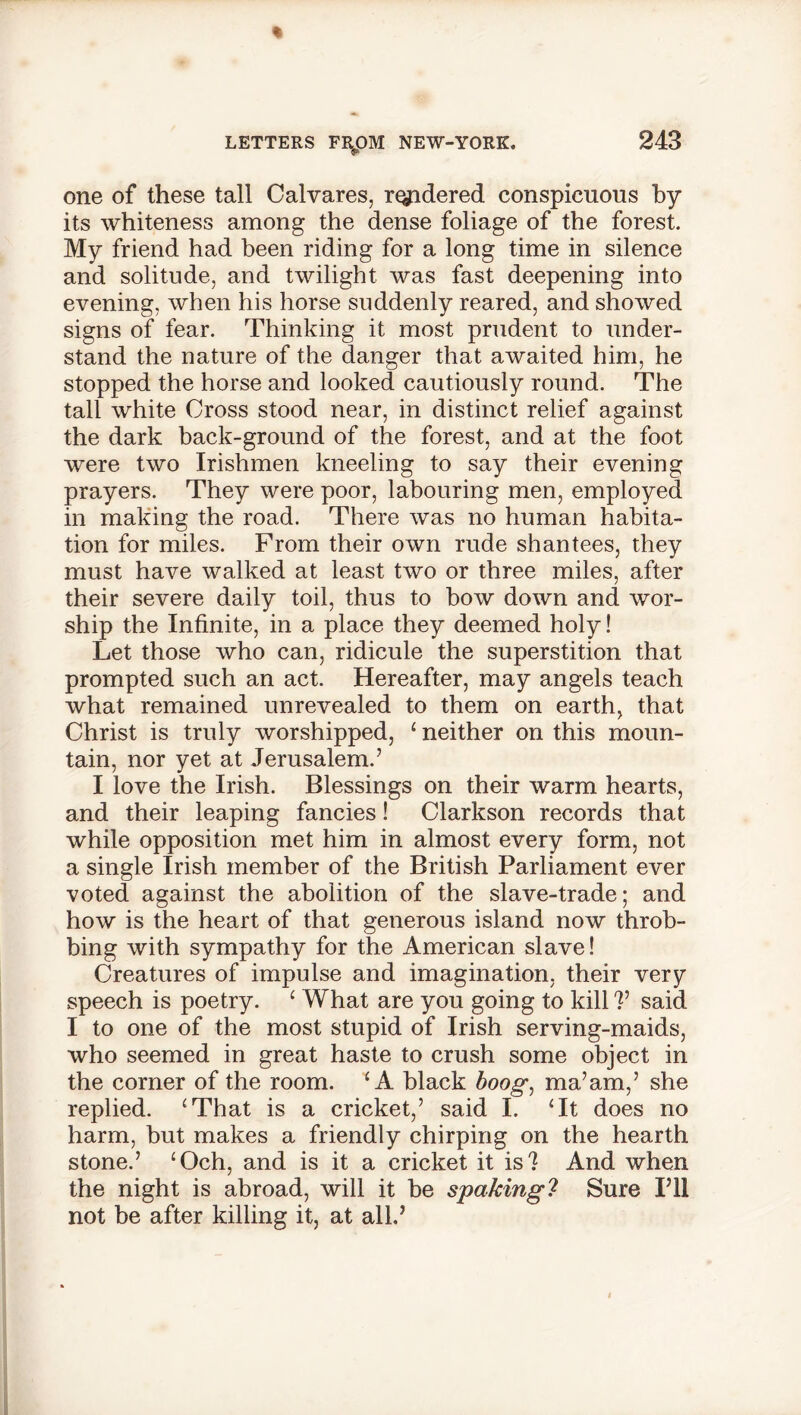 LETTERS FROM NEW-YORK. 243

one of these tall Calvares, rendered conspicuous by its whiteness among the dense foliage of the forest. My friend had been riding for a long time in silence and solitude, and twilight was fast deepening into evening, when his horse suddenly reared, and showed signs of fear. Thinking it most prudent to understand the nature of the danger that awaited him, he stopped the horse and looked cautiously round. The tall white Cross stood near, in distinct relief against the dark back-ground of the forest, and at the foot were two Irishmen kneeling to say their evening prayers. They were poor, labouring men, employed in making the road. There was no human habitation for miles. From their own rude shantees, they must have walked at least two or three miles, after their severe daily toil, thus to bow down and worship the Infinite, in a place they deemed holy!

Let those who can, ridicule the superstition that prompted such an act. Hereafter, may angels teach what remained unrevealed to them on earth, that Christ is truly worshipped, 'neither on this mountain, nor yet at Jerusalem.'

I love the Irish. Blessings on their warm hearts, and their leaping fancies! Clarkson records that while opposition met him in almost every form, not a single Irish member of the British Parliament ever voted against the abolition of the slave-trade; and how is the heart of that generous island now throbbing with sympathy for the American slave!

Creatures of impulse and imagination, their very speech is poetry. 'What are you going to kill?' said I to one of the most stupid of Irish serving-maids, who seemed in great haste to crush some object in the corner of the room. 'A black boog, ma'am,' she replied. 'That is a cricket,' said I. 'It does no harm, but makes a friendly chirping on the hearth stone.' 'Och, and is it a cricket it is? And when the night is abroad, will it be spaking? Sure I'll not be after killing it, at all.'